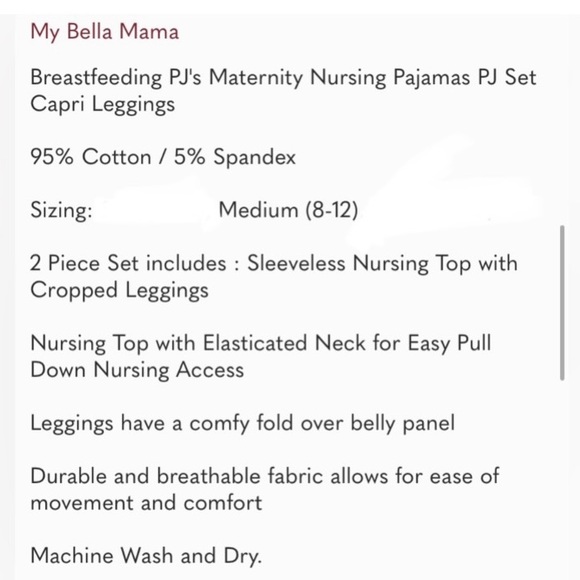 My Bella Mama

Breastfeeding PJ's Maternity Nursing Pajamas PJ Set Capri Leggings

95% Cotton / 5% Spandex

Sizing: Medium (8-12)

2 Piece Set includes : Sleeveless Nursing Top with Cropped Leggings

Nursing Top with Elasticated Neck for Easy Pull Down Nursing Access

Leggings have a comfy fold over belly panel

Durable and breathable fabric allows for ease of movement and comfort

Machine Wash and Dry.